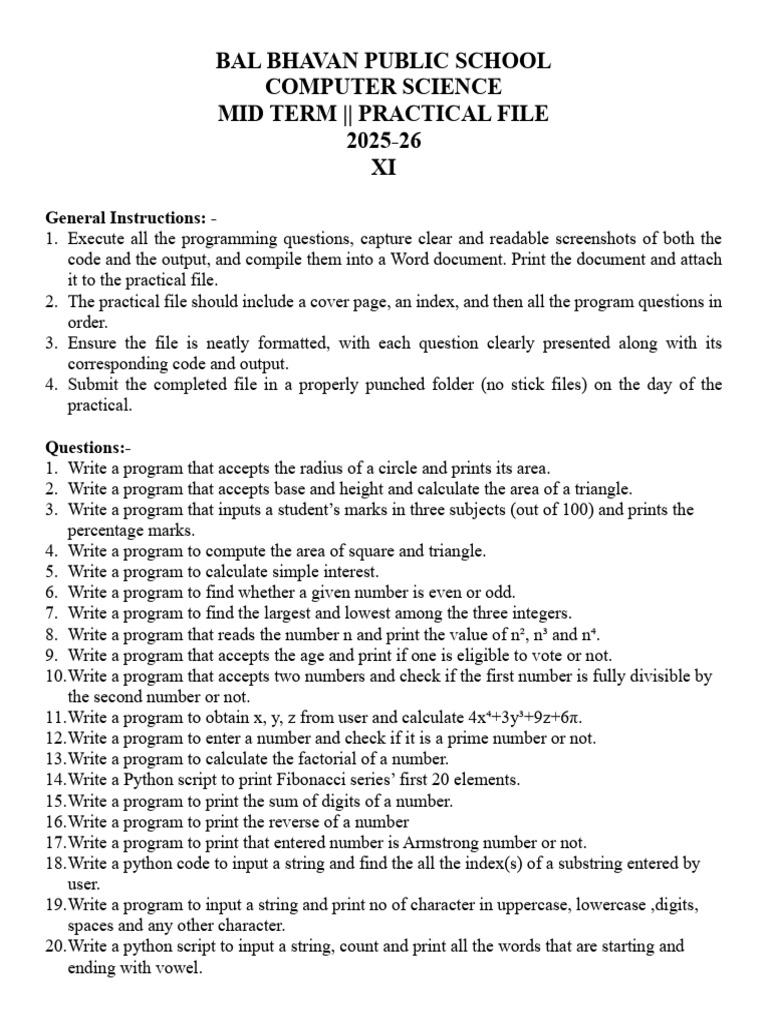 BAL BHAVAN PUBLIC SCHOOL
COMPUTER SCIENCE
MID TERM || PRACTICAL FILE
2025-26
XI

General Instructions: -
1. Execute all the programming questions, capture clear and readable screenshots of both the code and the output, and compile them into a Word document. Print the document and attach it to the practical file.
2. The practical file should include a cover page, an index, and then all the program questions in order.
3. Ensure the file is neatly formatted, with each question clearly presented along with its corresponding code and output.
4. Submit the completed file in a properly punched folder (no stick files) on the day of the practical.

Questions:-
1. Write a program that accepts the radius of a circle and prints its area.
2. Write a program that accepts base and height and calculate the area of a triangle.
3. Write a program that inputs a student's marks in three subjects (out of 100) and prints the percentage marks.
4. Write a program to compute the area of square and triangle.
5. Write a program to calculate simple interest.
6. Write a program to find whether a given number is even or odd.
7. Write a program to find the largest and lowest among the three integers.
8. Write a program that reads the number n and print the value of $n^2$, $n^3$ and $n^4$.
9. Write a program that accepts the age and print if one is eligible to vote or not.
10. Write a program that accepts two numbers and check if the first number is fully divisible by the second number or not.
11. Write a program to obtain x, y, z from user and calculate $4x^4+3y^3+9z+6\pi$.
12. Write a program to enter a number and check if it is a prime number or not.
13. Write a program to calculate the factorial of a number.
14. Write a Python script to print Fibonacci series' first 20 elements.
15. Write a program to print the sum of digits of a number.
16. Write a program to print the reverse of a number
17. Write a program to print that entered number is Armstrong number or not.
18. Write a python code to input a string and find the all the index(s) of a substring entered by user.
19. Write a program to input a string and print no of character in uppercase, lowercase ,digits, spaces and any other character.
20. Write a python script to input a string, count and print all the words that are starting and ending with vowel.